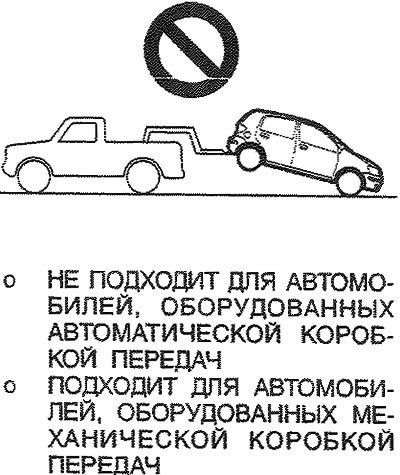 o НЕ ПОДХОДИТ ДЛЯ АВТОМОБИЛЕЙ, ОБОРУДОВАННЫХ АВТОМАТИЧЕСКОЙ КОРОБКОЙ ПЕРЕДАЧ

o ПОДХОДИТ ДЛЯ АВТОМОБИЛЕЙ, ОБОРУДОВАННЫХ МЕХАНИЧЕСКОЙ КОРОБКОЙ ПЕРЕДАЧ